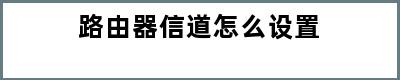 路由器信道怎么设置